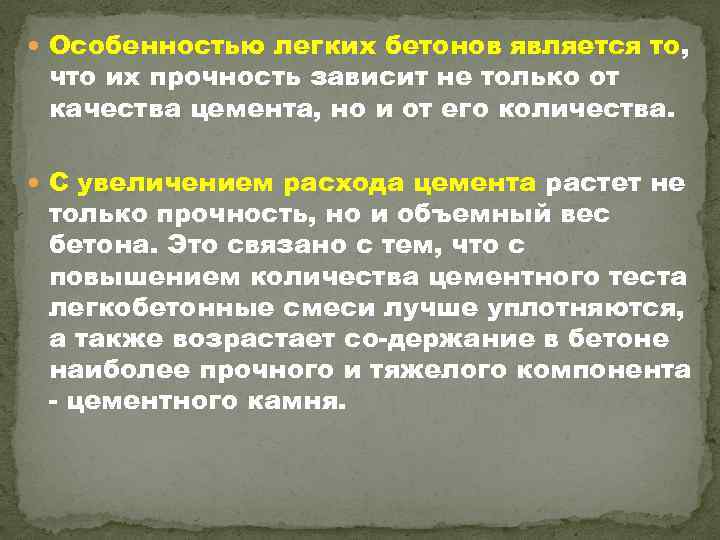 Особенностью легких бетонов является то, что их прочность зависит не только от качества цемента, но и от его количества.

С увеличением расхода цемента растет не только прочность, но и объемный вес бетона. Это связано с тем, что с повышением количества цементного теста легкобетонные смеси лучше уплотняются, а также возрастает со-держание в бетоне наиболее прочного и тяжелого компонента - цементного камня.